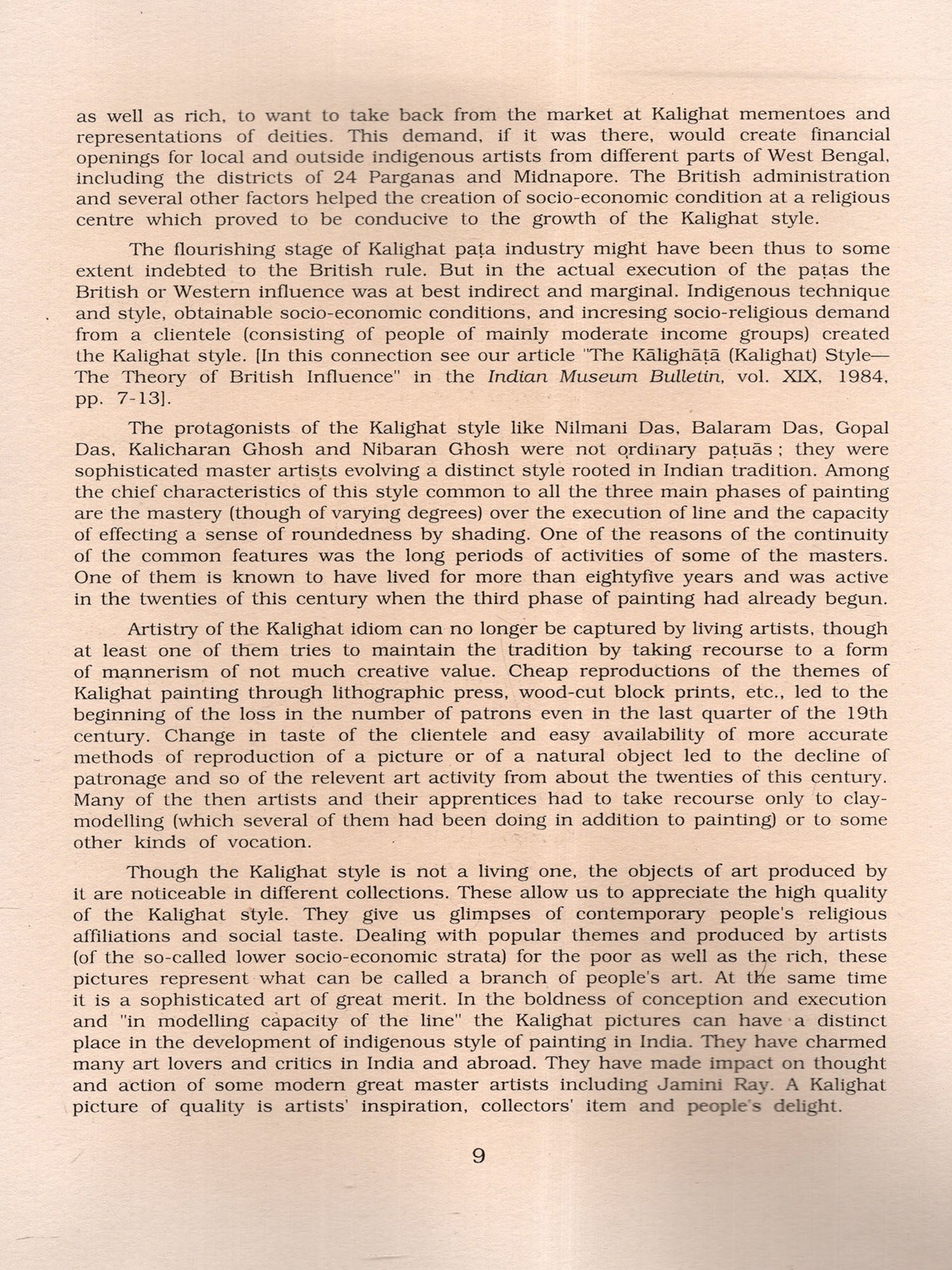 as well as rich, to want to take back from the market at Kalighat mementoes and representations of deities. This demand, if it was there, would create financial openings for local and outside indigenous artists from different parts of West Bengal, including the districts of 24 Parganas and Midnapore. The British administration and several other factors helped the creation of socio-economic condition at a religious centre which proved to be conducive to the growth of the Kalighat style.

The flourishing stage of Kalighat paṭa industry might have been thus to some extent indebted to the British rule. But in the actual execution of the paṭas the British or Western influence was at best indirect and marginal. Indigenous technique and style, obtainable socio-economic conditions, and incresing socio-religious demand from a clientele (consisting of people of mainly moderate income groups) created the Kalighat style. [In this connection see our article "The Kālighāṭā (Kalighat) Style—The Theory of British Influence" in the Indian Museum Bulletin, vol. XIX, 1984, pp. 7-13].

The protagonists of the Kalighat style like Nilmani Das, Balaram Das, Gopal Das, Kalicharan Ghosh and Nibaran Ghosh were not ordinary paṭuās ; they were sophisticated master artists evolving a distinct style rooted in Indian tradition. Among the chief characteristics of this style common to all the three main phases of painting are the mastery (though of varying degrees) over the execution of line and the capacity of effecting a sense of roundedness by shading. One of the reasons of the continuity of the common features was the long periods of activities of some of the masters. One of them is known to have lived for more than eightyfive years and was active in the twenties of this century when the third phase of painting had already begun.

Artistry of the Kalighat idiom can no longer be captured by living artists, though at least one of them tries to maintain the tradition by taking recourse to a form of mannerism of not much creative value. Cheap reproductions of the themes of Kalighat painting through lithographic press, wood-cut block prints, etc., led to the beginning of the loss in the number of patrons even in the last quarter of the 19th century. Change in taste of the clientele and easy availability of more accurate methods of reproduction of a picture or of a natural object led to the decline of patronage and so of the relevent art activity from about the twenties of this century. Many of the then artists and their apprentices had to take recourse only to clay-modelling (which several of them had been doing in addition to painting) or to some other kinds of vocation.

Though the Kalighat style is not a living one, the objects of art produced by it are noticeable in different collections. These allow us to appreciate the high quality of the Kalighat style. They give us glimpses of contemporary people's religious affiliations and social taste. Dealing with popular themes and produced by artists (of the so-called lower socio-economic strata) for the poor as well as the rich, these pictures represent what can be called a branch of people's art. At the same time it is a sophisticated art of great merit. In the boldness of conception and execution and "in modelling capacity of the line" the Kalighat pictures can have a distinct place in the development of indigenous style of painting in India. They have charmed many art lovers and critics in India and abroad. They have made impact on thought and action of some modern great master artists including Jamini Ray. A Kalighat picture of quality is artists' inspiration, collectors' item and people's delight.

9